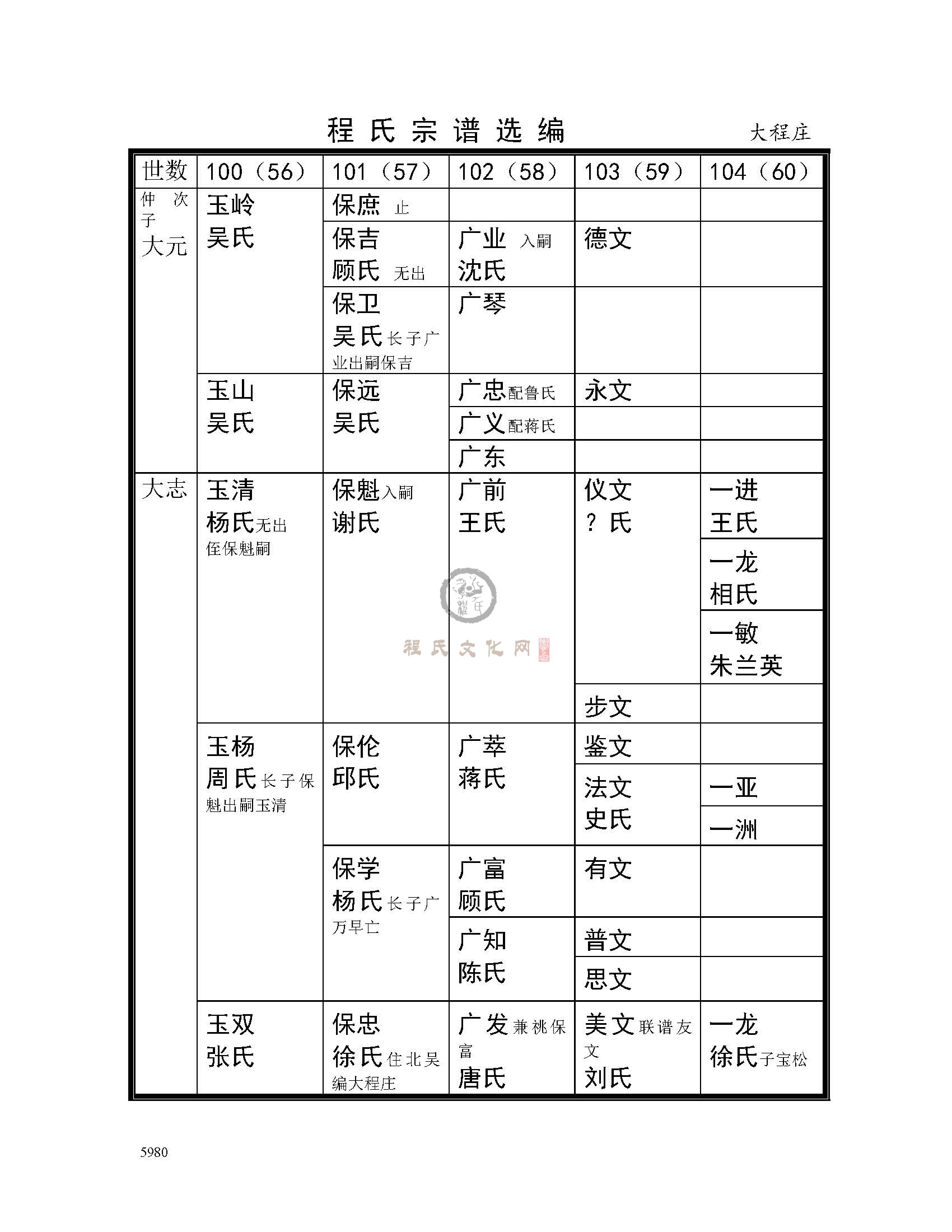 程氏宗谱选编　大程庄

| 世数 | 100（56） | 101（57） | 102（58） | 103（59） | 104（60） |
|---|---|---|---|---|---|
| 仲次子 大元 | 玉岭 吴氏 | 保庶 止 | | | |
| | | 保吉 顾氏 无出 | 广业 入嗣 沈氏 | 德文 | |
| | | 保卫 吴氏 长子广业出嗣保吉 | 广琴 | | |
| | 玉山 吴氏 | 保远 吴氏 | 广忠 配鲁氏 | 永文 | |
| | | | 广义 配蒋氏 | | |
| | | | 广东 | | |
| 大志 | 玉清 杨氏 无出 侄保魁嗣 | 保魁 入嗣 谢氏 | 广前 王氏 | 仪文 ？氏 | 一进 王氏 |
| | | | | | 一龙 相氏 |
| | | | | | 一敏 朱兰英 |
| | | | | 步文 | |
| | 玉杨 周氏 长子保魁出嗣玉清 | 保伦 邱氏 | 广萃 蒋氏 | 鉴文 | |
| | | | | 法文 史氏 | 一亚 |
| | | | | | 一洲 |
| | | 保学 杨氏 长子广万早亡 | 广富 顾氏 | 有文 | |
| | | | 广知 陈氏 | 普文 | |
| | | | | 思文 | |
| | 玉双 张氏 | 保忠 徐氏 住北吴编大程庄 | 广发 兼祧保富 唐氏 | 美文 联谱友文 刘氏 | 一龙 徐氏 子宝松 |

程氏文化网

5980